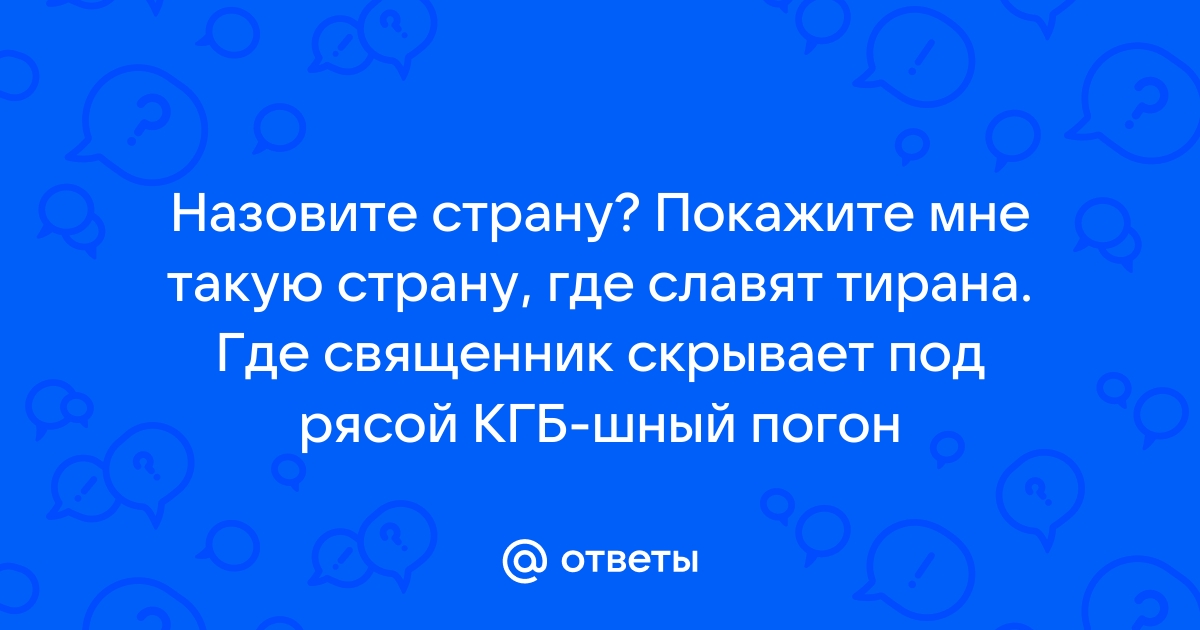 Назовите страну? Покажите мне такую страну, где славят тирана. Где священник скрывает под рясой КГБ-шный погон

@ ответы